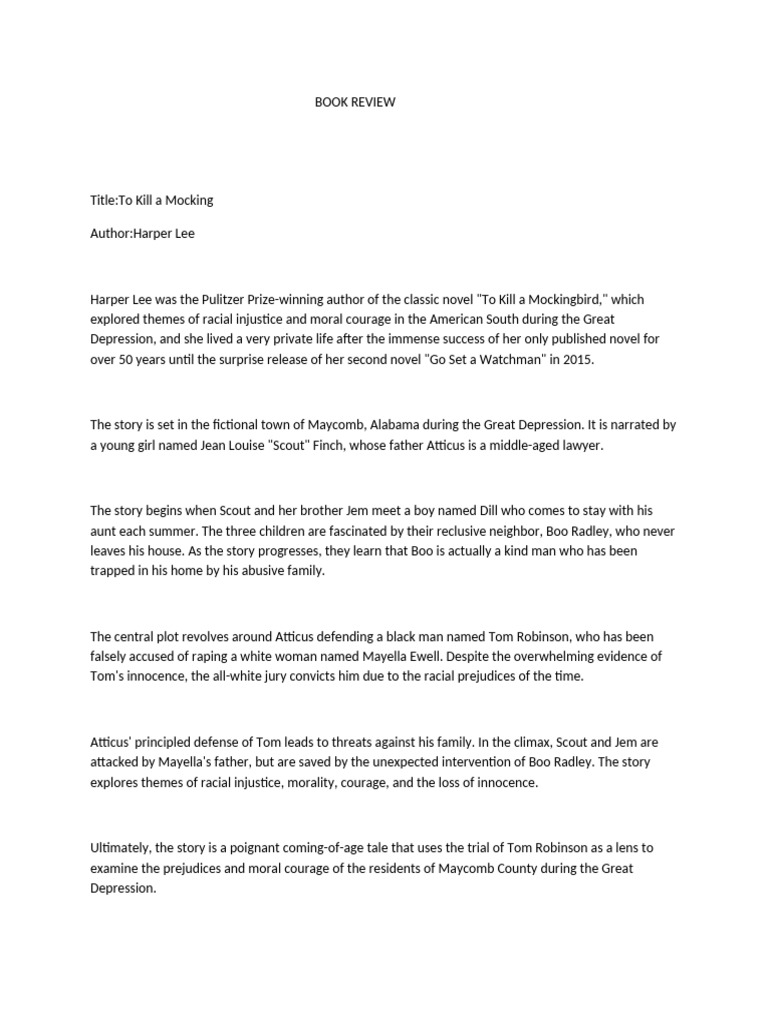 BOOK REVIEW

Title:To Kill a Mocking

Author:Harper Lee

Harper Lee was the Pulitzer Prize-winning author of the classic novel "To Kill a Mockingbird," which explored themes of racial injustice and moral courage in the American South during the Great Depression, and she lived a very private life after the immense success of her only published novel for over 50 years until the surprise release of her second novel "Go Set a Watchman" in 2015.

The story is set in the fictional town of Maycomb, Alabama during the Great Depression. It is narrated by a young girl named Jean Louise "Scout" Finch, whose father Atticus is a middle-aged lawyer.

The story begins when Scout and her brother Jem meet a boy named Dill who comes to stay with his aunt each summer. The three children are fascinated by their reclusive neighbor, Boo Radley, who never leaves his house. As the story progresses, they learn that Boo is actually a kind man who has been trapped in his home by his abusive family.

The central plot revolves around Atticus defending a black man named Tom Robinson, who has been falsely accused of raping a white woman named Mayella Ewell. Despite the overwhelming evidence of Tom's innocence, the all-white jury convicts him due to the racial prejudices of the time.

Atticus' principled defense of Tom leads to threats against his family. In the climax, Scout and Jem are attacked by Mayella's father, but are saved by the unexpected intervention of Boo Radley. The story explores themes of racial injustice, morality, courage, and the loss of innocence.

Ultimately, the story is a poignant coming-of-age tale that uses the trial of Tom Robinson as a lens to examine the prejudices and moral courage of the residents of Maycomb County during the Great Depression.